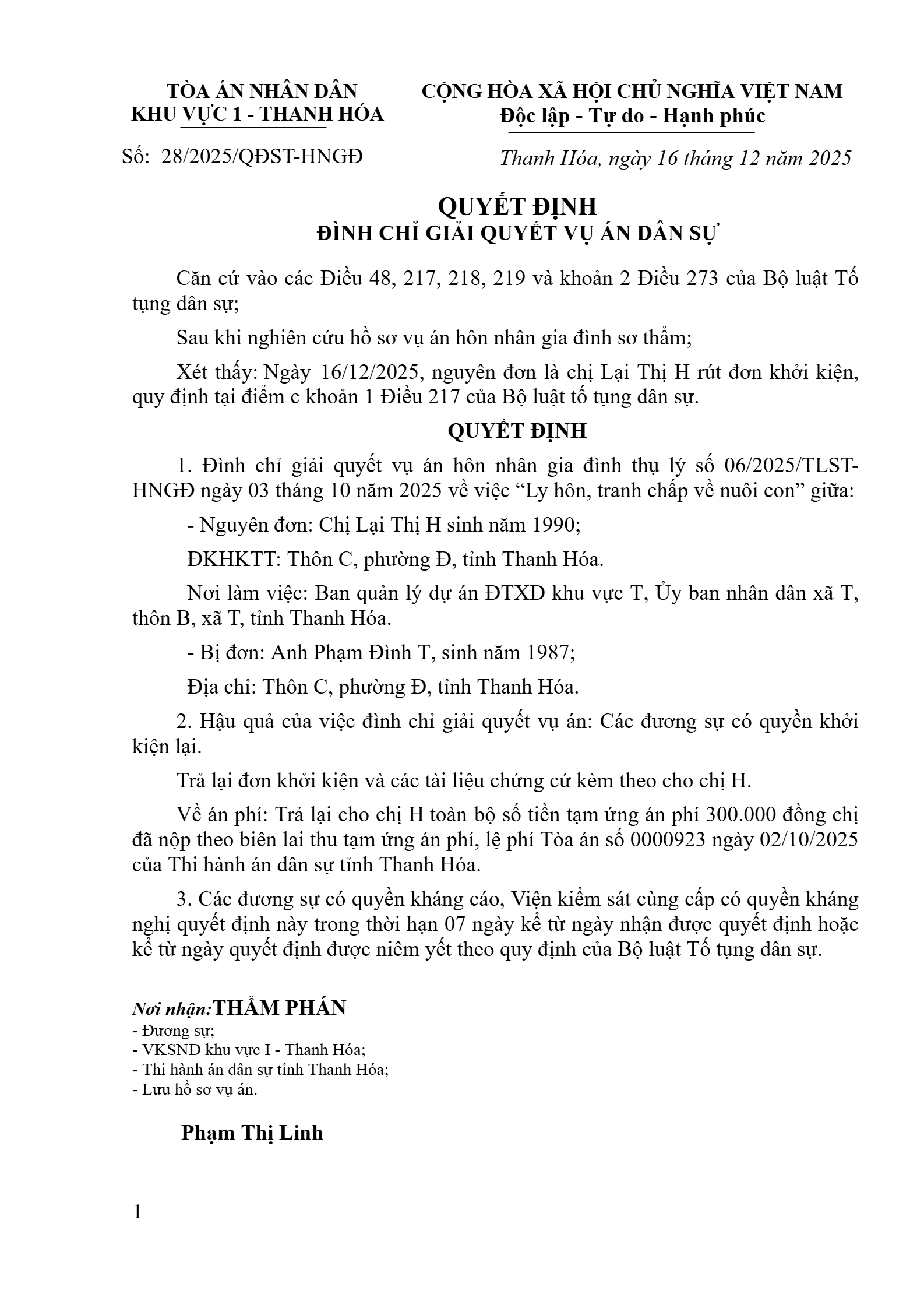 TÒA ÁN NHÂN DÂN
KHU VỰC 1 - THANH HÓA

CỘNG HÒA XÃ HỘI CHỦ NGHĨA VIỆT NAM
Độc lập - Tự do - Hạnh phúc

Số: 28/2025/QĐST-HNGĐ

Thanh Hóa, ngày 16 tháng 12 năm 2025

QUYẾT ĐỊNH
ĐÌNH CHỈ GIẢI QUYẾT VỤ ÁN DÂN SỰ

Căn cứ vào các Điều 48, 217, 218, 219 và khoản 2 Điều 273 của Bộ luật Tố tụng dân sự;

Sau khi nghiên cứu hồ sơ vụ án hôn nhân gia đình sơ thẩm;

Xét thấy: Ngày 16/12/2025, nguyên đơn là chị Lại Thị H rút đơn khởi kiện, quy định tại điểm c khoản 1 Điều 217 của Bộ luật tố tụng dân sự.

QUYẾT ĐỊNH

1. Đình chỉ giải quyết vụ án hôn nhân gia đình thụ lý số 06/2025/TLST-HNGĐ ngày 03 tháng 10 năm 2025 về việc “Ly hôn, tranh chấp về nuôi con” giữa:

- Nguyên đơn: Chị Lại Thị H sinh năm 1990;

ĐKHKTT: Thôn C, phường Đ, tỉnh Thanh Hóa.

Nơi làm việc: Ban quản lý dự án ĐTXD khu vực T, Ủy ban nhân dân xã T, thôn B, xã T, tỉnh Thanh Hóa.

- Bị đơn: Anh Phạm Đình T, sinh năm 1987;

Địa chỉ: Thôn C, phường Đ, tỉnh Thanh Hóa.

2. Hậu quả của việc đình chỉ giải quyết vụ án: Các đương sự có quyền khởi kiện lại.

Trả lại đơn khởi kiện và các tài liệu chứng cứ kèm theo cho chị H.

Về án phí: Trả lại cho chị H toàn bộ số tiền tạm ứng án phí 300.000 đồng chị đã nộp theo biên lai thu tạm ứng án phí, lệ phí Tòa án số 0000923 ngày 02/10/2025 của Thi hành án dân sự tỉnh Thanh Hóa.

3. Các đương sự có quyền kháng cáo, Viện kiểm sát cùng cấp có quyền kháng nghị quyết định này trong thời hạn 07 ngày kể từ ngày nhận được quyết định hoặc kể từ ngày quyết định được niêm yết theo quy định của Bộ luật Tố tụng dân sự.

Nơi nhận:THẨM PHÁN
- Đương sự;
- VKSND khu vực I - Thanh Hóa;
- Thi hành án dân sự tỉnh Thanh Hóa;
- Lưu hồ sơ vụ án.

Phạm Thị Linh

1